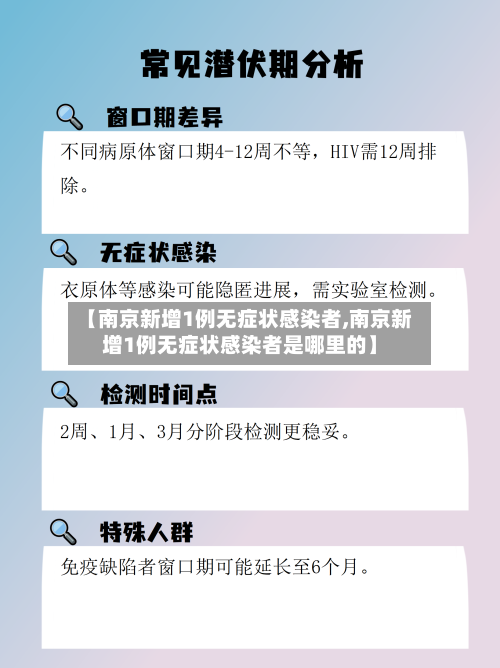 常见潜伏期分析

窗口期差异

不同病原体窗口期4-12周不等，HIV需12周排除。

无症状感染

衣原体等感染可能隐匿进展，需实验室检测。

【南京新增1例无症状感染者,南京新增1例无症状感染者是哪里的】

检测时间点

2周、1月、3月分阶段检测更稳妥。

特殊人群

免疫缺陷者窗口期可能延长至6个月。